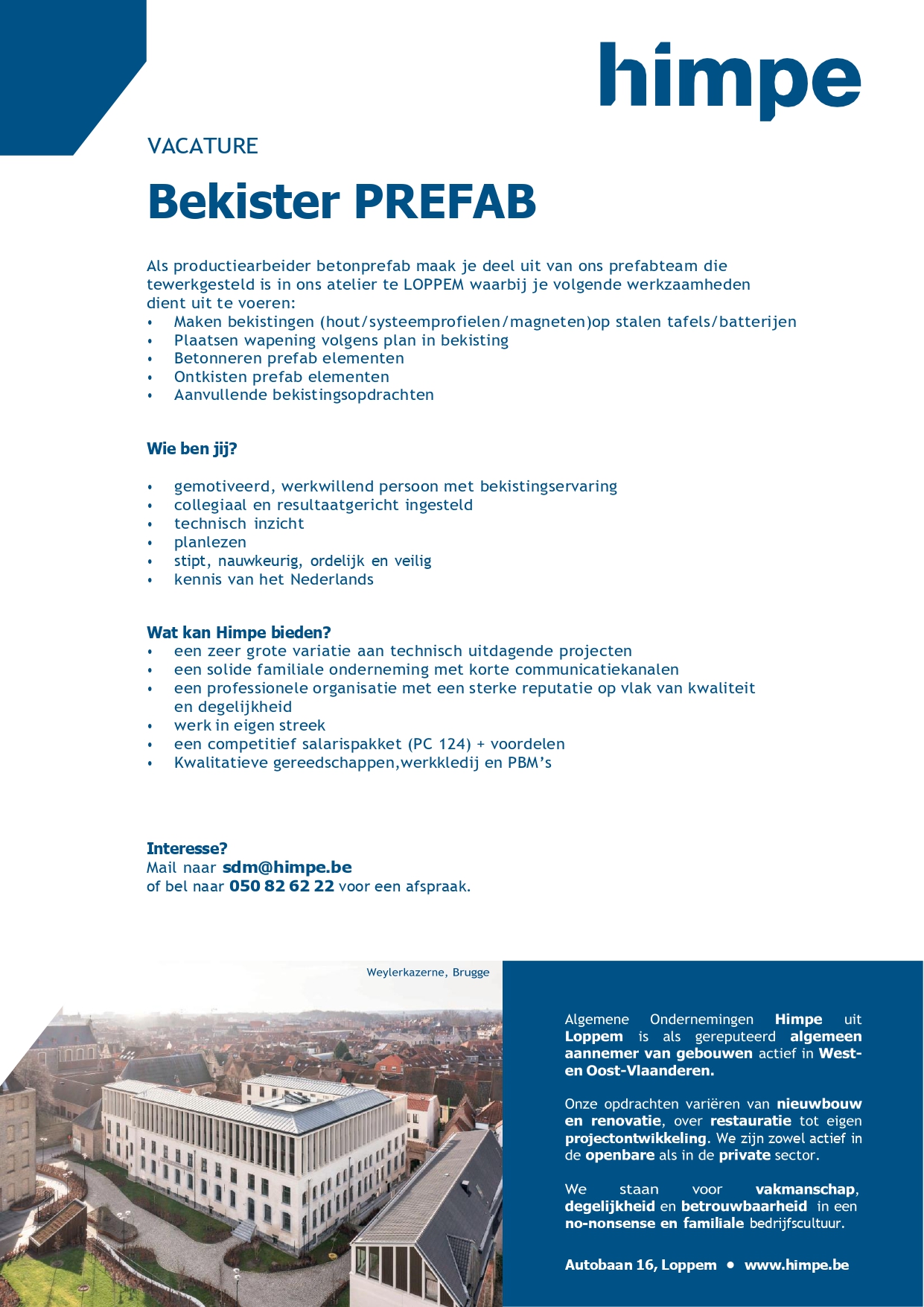 himpe

VACATURE

Bekister PREFAB

Als productiearbeider betonprefab maak je deel uit van ons prefabteam die tewerkgesteld is in ons atelier te LOPPEM waarbij je volgende werkzaamheden dient uit te voeren:
• Maken bekistingen (hout/systeemprofielen/magneten)op stalen tafels/batterijen
• Plaatsen wapening volgens plan in bekisting
• Betonneren prefab elementen
• Ontkisten prefab elementen
• Aanvullende bekistingsopdrachten

Wie ben jij?

• gemotiveerd, werkwillend persoon met bekistingservaring
• collegiaal en resultaatgericht ingesteld
• technisch inzicht
• planlezen
• stipt, nauwkeurig, ordelijk en veilig
• kennis van het Nederlands

Wat kan Himpe bieden?
• een zeer grote variatie aan technisch uitdagende projecten
• een solide familiale onderneming met korte communicatiekanalen
• een professionele organisatie met een sterke reputatie op vlak van kwaliteit en degelijkheid
• werk in eigen streek
• een competitief salarispakket (PC 124) + voordelen
• Kwalitatieve gereedschappen,werkkledij en PBM's

Interesse?
Mail naar sdm@himpe.be
of bel naar 050 82 62 22 voor een afspraak.

Weylerkazerne, Brugge

Algemene Ondernemingen Himpe uit Loppem is als gereputeerd algemeen aannemer van gebouwen actief in West- en Oost-Vlaanderen.

Onze opdrachten variëren van nieuwbouw en renovatie, over restauratie tot eigen projectontwikkeling. We zijn zowel actief in de openbare als in de private sector.

We staan voor vakmanschap, degelijkheid en betrouwbaarheid in een no-nonsense en familiale bedrijfscultuur.

Autobaan 16, Loppem • www.himpe.be